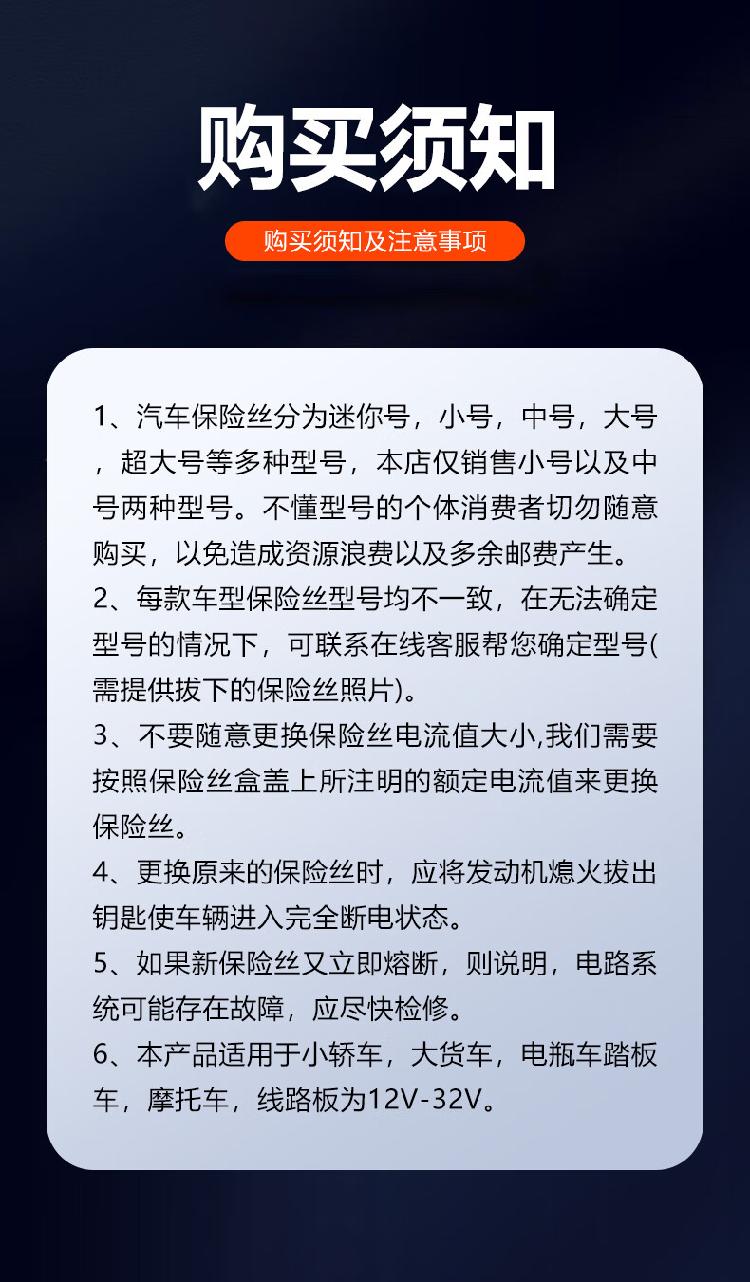 购买须知

购买须知及注意事项

1、汽车保险丝分为迷你号，小号，中号，大号，超大号等多种型号，本店仅销售小号以及中号两种型号。不懂型号的个体消费者切勿随意购买，以免造成资源浪费以及多余邮费产生。
2、每款车型保险丝型号均不一致，在无法确定型号的情况下，可联系在线客服帮您确定型号(需提供拔下的保险丝照片)。
3、不要随意更换保险丝电流值大小,我们需要按照保险丝盒盖上所注明的额定电流值来更换保险丝。
4、更换原来的保险丝时，应将发动机熄火拔出钥匙使车辆进入完全断电状态。
5、如果新保险丝又立即熔断，则说明，电路系统可能存在故障，应尽快检修。
6、本产品适用于小轿车，大货车，电瓶车踏板车，摩托车，线路板为12V-32V。